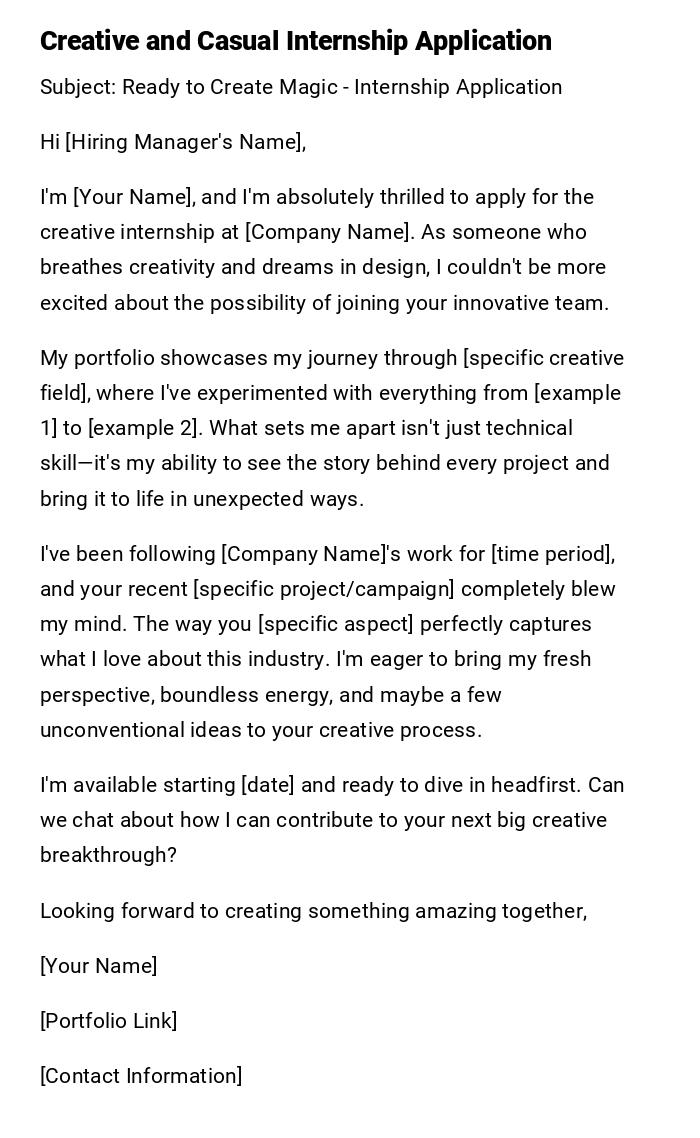 Creative and Casual Internship Application

Subject: Ready to Create Magic - Internship Application

Hi [Hiring Manager's Name],

I'm [Your Name], and I'm absolutely thrilled to apply for the creative internship at [Company Name]. As someone who breathes creativity and dreams in design, I couldn't be more excited about the possibility of joining your innovative team.

My portfolio showcases my journey through [specific creative field], where I've experimented with everything from [example 1] to [example 2]. What sets me apart isn't just technical skill—it's my ability to see the story behind every project and bring it to life in unexpected ways.

I've been following [Company Name]'s work for [time period], and your recent [specific project/campaign] completely blew my mind. The way you [specific aspect] perfectly captures what I love about this industry. I'm eager to bring my fresh perspective, boundless energy, and maybe a few unconventional ideas to your creative process.

I'm available starting [date] and ready to dive in headfirst. Can we chat about how I can contribute to your next big creative breakthrough?

Looking forward to creating something amazing together,

[Your Name]

[Portfolio Link]

[Contact Information]